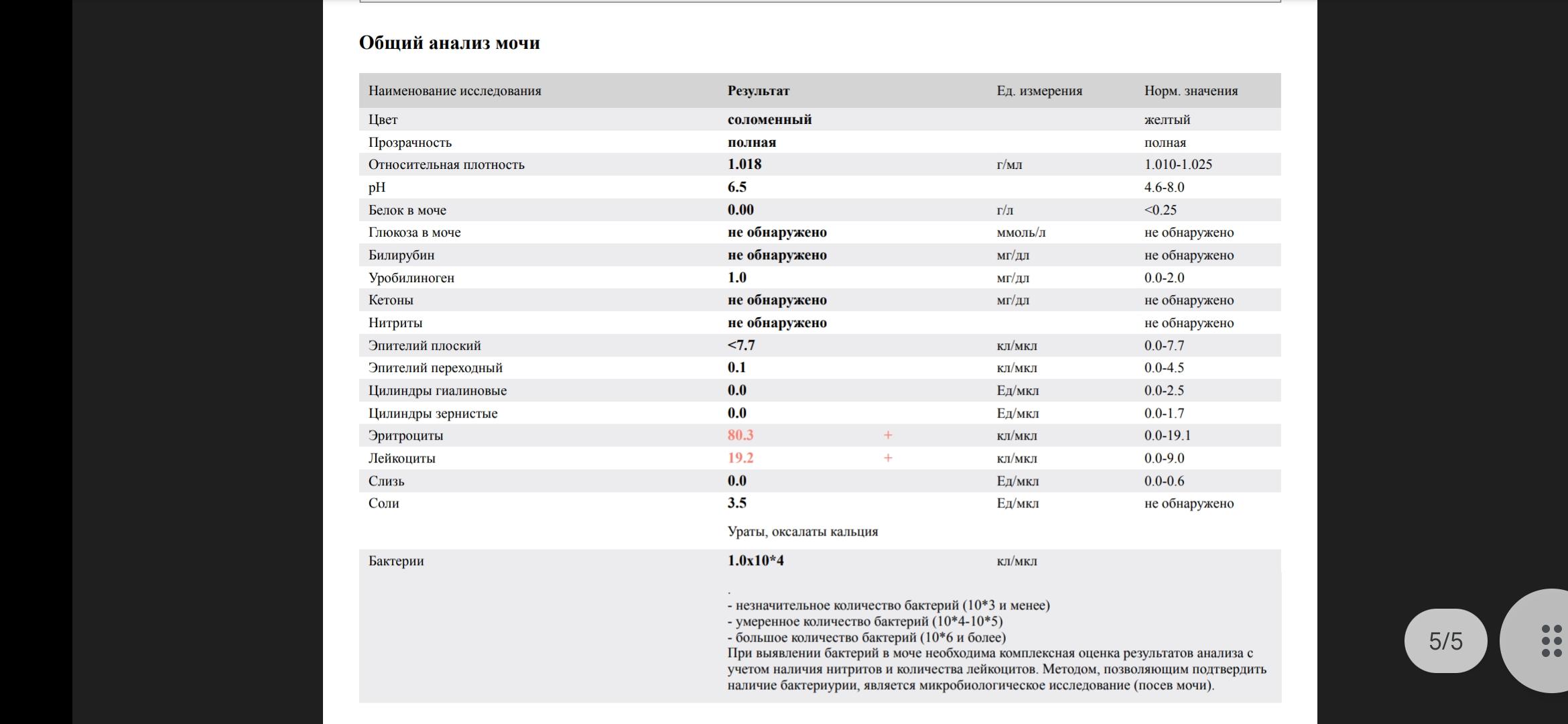 Общий анализ мочи

| Наименование исследования | Результат | | Ед. измерения | Норм. значения |
|---|---|---|---|---|
| Цвет | соломенный | | | желтый |
| Прозрачность | полная | | | полная |
| Относительная плотность | 1.018 | | г/мл | 1.010-1.025 |
| pH | 6.5 | | | 4.6-8.0 |
| Белок в моче | 0.00 | | г/л | <0.25 |
| Глюкоза в моче | не обнаружено | | ммоль/л | не обнаружено |
| Билирубин | не обнаружено | | мг/дл | не обнаружено |
| Уробилиноген | 1.0 | | мг/дл | 0.0-2.0 |
| Кетоны | не обнаружено | | мг/дл | не обнаружено |
| Нитриты | не обнаружено | | | не обнаружено |
| Эпителий плоский | <7.7 | | кл/мкл | 0.0-7.7 |
| Эпителий переходный | 0.1 | | кл/мкл | 0.0-4.5 |
| Цилиндры гиалиновые | 0.0 | | Ед/мкл | 0.0-2.5 |
| Цилиндры зернистые | 0.0 | | Ед/мкл | 0.0-1.7 |
| Эритроциты | 80.3 | + | кл/мкл | 0.0-19.1 |
| Лейкоциты | 19.2 | + | кл/мкл | 0.0-9.0 |
| Слизь | 0.0 | | Ед/мкл | 0.0-0.6 |
| Соли | 3.5 | | Ед/мкл | не обнаружено |
| | Ураты, оксалаты кальция | | | |
| Бактерии | 1.0x10*4 | | кл/мкл | |

.
- незначительное количество бактерий (10*3 и менее)
- умеренное количество бактерий (10*4-10*5)
- большое количество бактерий (10*6 и более)
При выявлении бактерий в моче необходима комплексная оценка результатов анализа с учетом наличия нитритов и количества лейкоцитов. Методом, позволяющим подтвердить наличие бактериурии, является микробиологическое исследование (посев мочи).

5/5